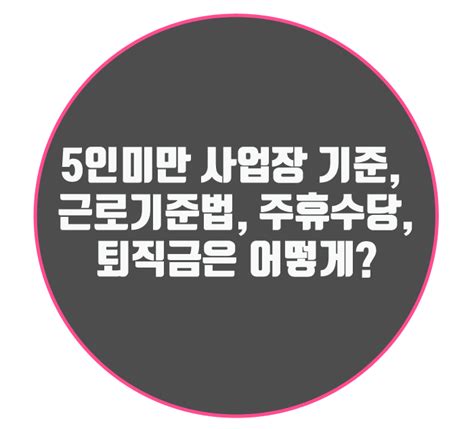 5인미만 사업장 기준, 근로기준법, 주휴수당, 퇴직금은 어떻게?